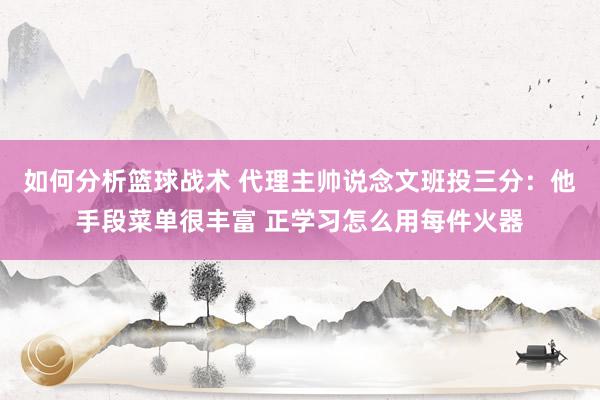 如何分析篮球战术 代理主帅说念文班投三分：他手段菜单很丰富 正学习怎么用每件火器